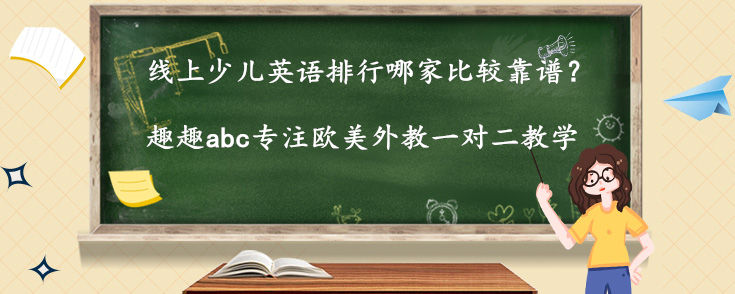 线上少儿英语排行哪家比较靠谱?

趣趣abc专注欧美外教一对二教学